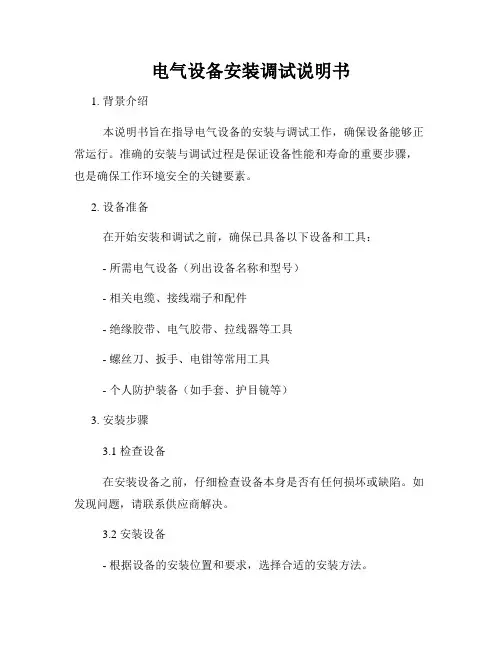 电气设备安装调试说明书

1. 背景介绍

本说明书旨在指导电气设备的安装与调试工作，确保设备能够正常运行。准确的安装与调试过程是保证设备性能和寿命的重要步骤，也是确保工作环境安全的关键要素。

2. 设备准备

在开始安装和调试之前，确保已具备以下设备和工具：

- 所需电气设备（列出设备名称和型号）

- 相关电缆、接线端子和配件

- 绝缘胶带、电气胶带、拉线器等工具

- 螺丝刀、扳手、电钳等常用工具

- 个人防护装备（如手套、护目镜等）

3. 安装步骤

3.1 检查设备

在安装设备之前，仔细检查设备本身是否有任何损坏或缺陷。如发现问题，请联系供应商解决。

3.2 安装设备

- 根据设备的安装位置和要求，选择合适的安装方法。